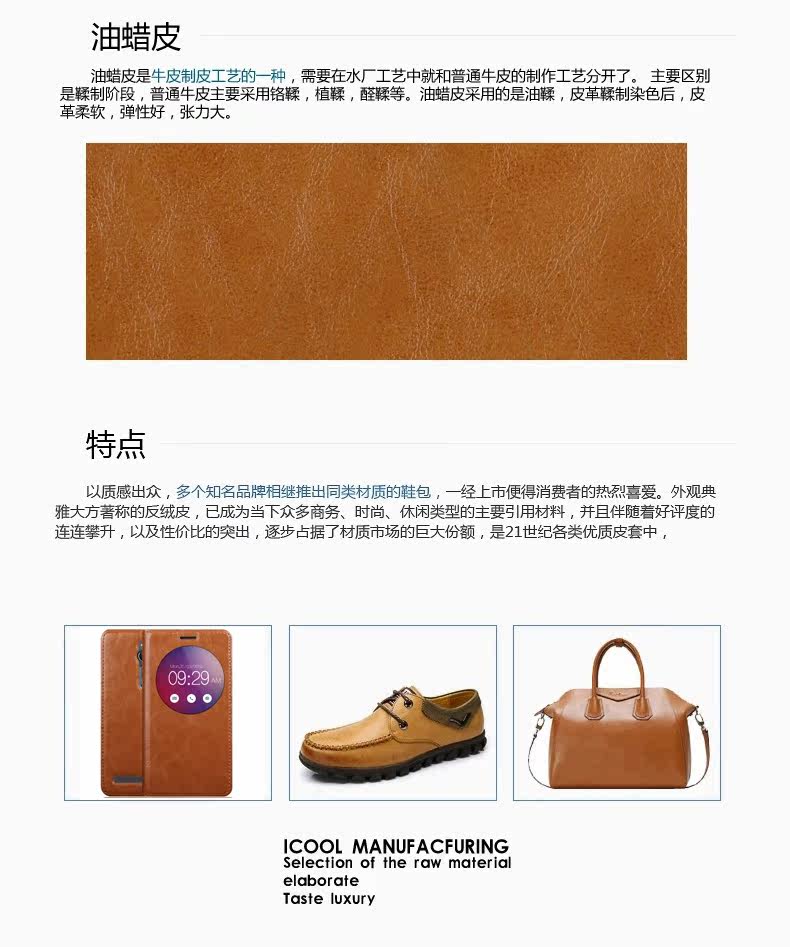 油蜡皮

油蜡皮是牛皮制皮工艺的一种，需要在水厂工艺中就和普通牛皮的制作工艺分开了。 主要区别是鞣制阶段，普通牛皮主要采用铬鞣，植鞣，醛鞣等。油蜡皮采用的是油鞣，皮革鞣制染色后，皮革柔软，弹性好，张力大。

特点

以质感出众，多个知名品牌相继推出同类材质的鞋包，一经上市便得消费者的热烈喜爱。外观典雅大方著称的反绒皮，已成为当下众多商务、时尚、休闲类型的主要引用材料，并且伴随着好评度的连连攀升，以及性价比的突出，逐步占据了材质市场的巨大份额，是21世纪各类优质皮套中，

09:29

ICOOL MANUFACFURING
Selection of the raw material
elaborate
Taste luxury